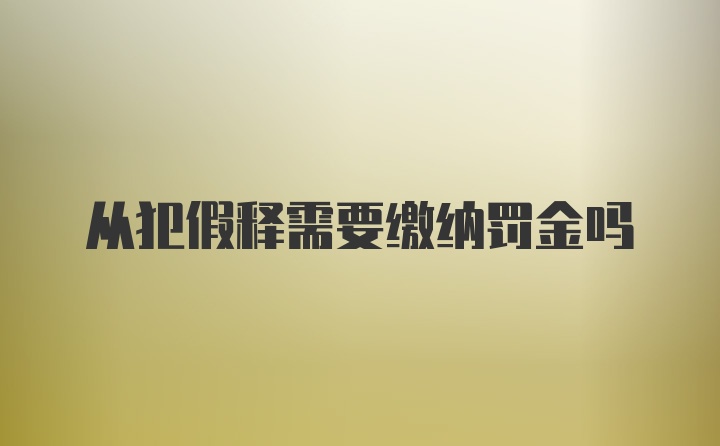 从犯假释需要缴纳罚金吗